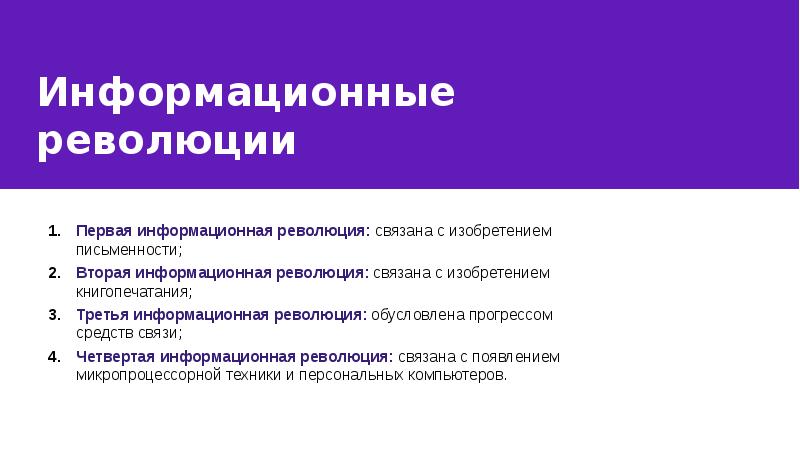 Информационные революции

1. Первая информационная революция: связана с изобретением письменности;
2. Вторая информационная революция: связана с изобретением книгопечатания;
3. Третья информационная революция: обусловлена прогрессом средств связи;
4. Четвертая информационная революция: связана с появлением микропроцессорной техники и персональных компьютеров.